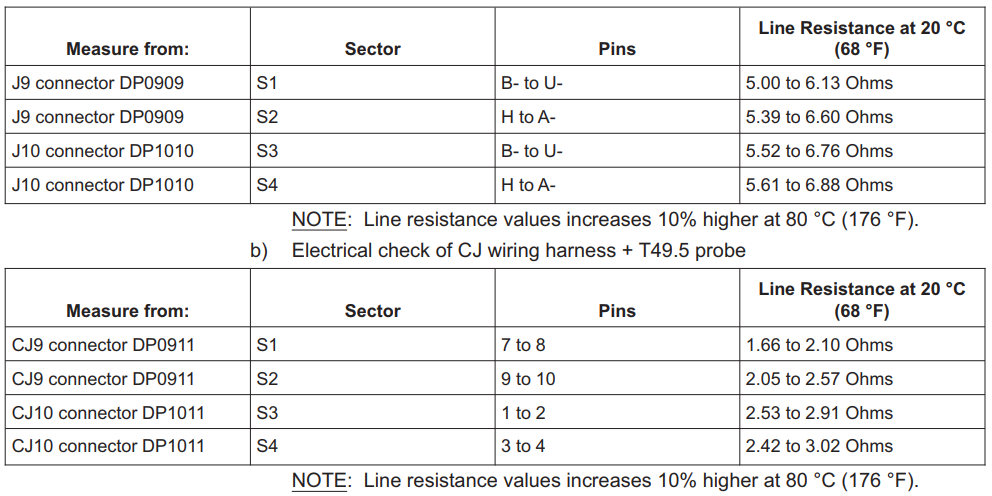 | Measure from: | Sector | Pins | Line Resistance at 20 °C (68 °F) |
|---|---|---|---|
| J9 connector DP0909 | S1 | B- to U- | 5.00 to 6.13 Ohms |
| J9 connector DP0909 | S2 | H to A- | 5.39 to 6.60 Ohms |
| J10 connector DP1010 | S3 | B- to U- | 5.52 to 6.76 Ohms |
| J10 connector DP1010 | S4 | H to A- | 5.61 to 6.88 Ohms |

NOTE: Line resistance values increases 10% higher at 80 °C (176 °F).

b) Electrical check of CJ wiring harness + T49.5 probe

| Measure from: | Sector | Pins | Line Resistance at 20 °C (68 °F) |
|---|---|---|---|
| CJ9 connector DP0911 | S1 | 7 to 8 | 1.66 to 2.10 Ohms |
| CJ9 connector DP0911 | S2 | 9 to 10 | 2.05 to 2.57 Ohms |
| CJ10 connector DP1011 | S3 | 1 to 2 | 2.53 to 2.91 Ohms |
| CJ10 connector DP1011 | S4 | 3 to 4 | 2.42 to 3.02 Ohms |

NOTE: Line resistance values increases 10% higher at 80 °C (176 °F).